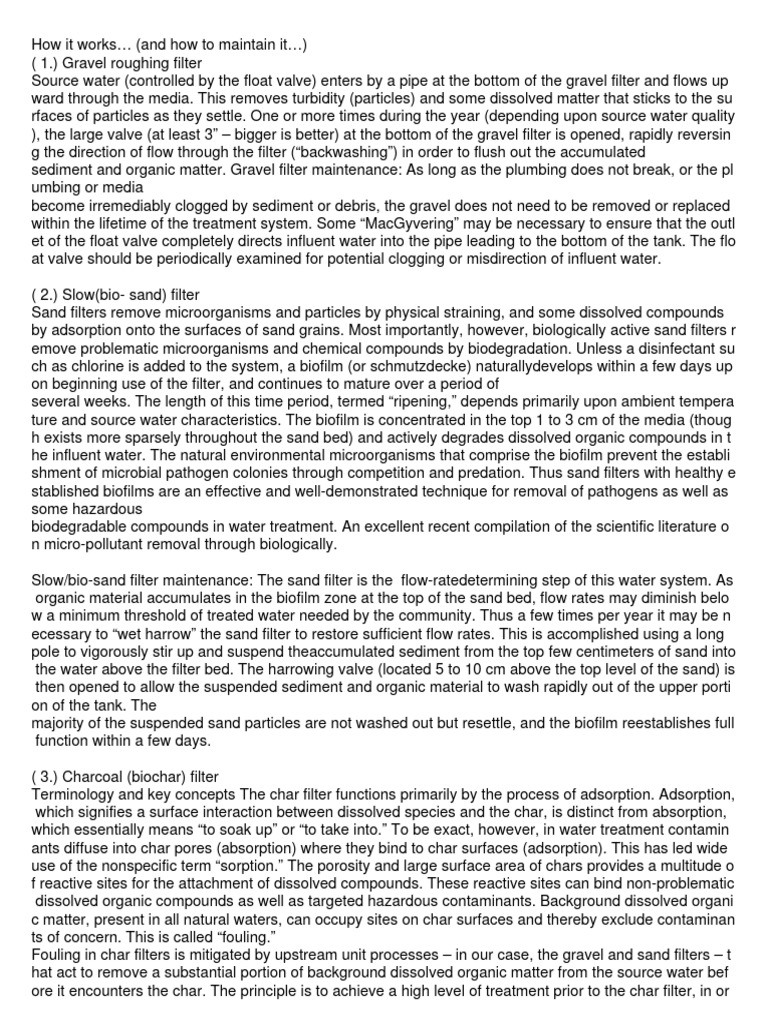 How it works… (and how to maintain it…)
( 1.) Gravel roughing filter
Source water (controlled by the float valve) enters by a pipe at the bottom of the gravel filter and flows up ward through the media. This removes turbidity (particles) and some dissolved matter that sticks to the su rfaces of particles as they settle. One or more times during the year (depending upon source water quality ), the large valve (at least 3" – bigger is better) at the bottom of the gravel filter is opened, rapidly reversin g the direction of flow through the filter ("backwashing") in order to flush out the accumulated sediment and organic matter. Gravel filter maintenance: As long as the plumbing does not break, or the pl umbing or media
become irremediably clogged by sediment or debris, the gravel does not need to be removed or replaced within the lifetime of the treatment system. Some "MacGyvering" may be necessary to ensure that the outl et of the float valve completely directs influent water into the pipe leading to the bottom of the tank. The flo at valve should be periodically examined for potential clogging or misdirection of influent water.

( 2.) Slow(bio- sand) filter
Sand filters remove microorganisms and particles by physical straining, and some dissolved compounds by adsorption onto the surfaces of sand grains. Most importantly, however, biologically active sand filters r emove problematic microorganisms and chemical compounds by biodegradation. Unless a disinfectant su ch as chlorine is added to the system, a biofilm (or schmutzdecke) naturallydevelops within a few days up on beginning use of the filter, and continues to mature over a period of
several weeks. The length of this time period, termed "ripening," depends primarily upon ambient tempera ture and source water characteristics. The biofilm is concentrated in the top 1 to 3 cm of the media (thoug h exists more sparsely throughout the sand bed) and actively degrades dissolved organic compounds in t he influent water. The natural environmental microorganisms that comprise the biofilm prevent the establi shment of microbial pathogen colonies through competition and predation. Thus sand filters with healthy e stablished biofilms are an effective and well-demonstrated technique for removal of pathogens as well as some hazardous
biodegradable compounds in water treatment. An excellent recent compilation of the scientific literature o n micro-pollutant removal through biologically.

Slow/bio-sand filter maintenance: The sand filter is the flow-ratedetermining step of this water system. As organic material accumulates in the biofilm zone at the top of the sand bed, flow rates may diminish belo w a minimum threshold of treated water needed by the community. Thus a few times per year it may be n ecessary to "wet harrow" the sand filter to restore sufficient flow rates. This is accomplished using a long pole to vigorously stir up and suspend theaccumulated sediment from the top few centimeters of sand into the water above the filter bed. The harrowing valve (located 5 to 10 cm above the top level of the sand) is then opened to allow the suspended sediment and organic material to wash rapidly out of the upper porti on of the tank. The
majority of the suspended sand particles are not washed out but resettle, and the biofilm reestablishes full function within a few days.

( 3.) Charcoal (biochar) filter
Terminology and key concepts The char filter functions primarily by the process of adsorption. Adsorption, which signifies a surface interaction between dissolved species and the char, is distinct from absorption, which essentially means "to soak up" or "to take into." To be exact, however, in water treatment contamin ants diffuse into char pores (absorption) where they bind to char surfaces (adsorption). This has led wide use of the nonspecific term "sorption." The porosity and large surface area of chars provides a multitude o f reactive sites for the attachment of dissolved compounds. These reactive sites can bind non-problematic dissolved organic compounds as well as targeted hazardous contaminants. Background dissolved organi c matter, present in all natural waters, can occupy sites on char surfaces and thereby exclude contaminan ts of concern. This is called "fouling."
Fouling in char filters is mitigated by upstream unit processes – in our case, the gravel and sand filters – t hat act to remove a substantial portion of background dissolved organic matter from the source water bef ore it encounters the char. The principle is to achieve a high level of treatment prior to the char filter, in or